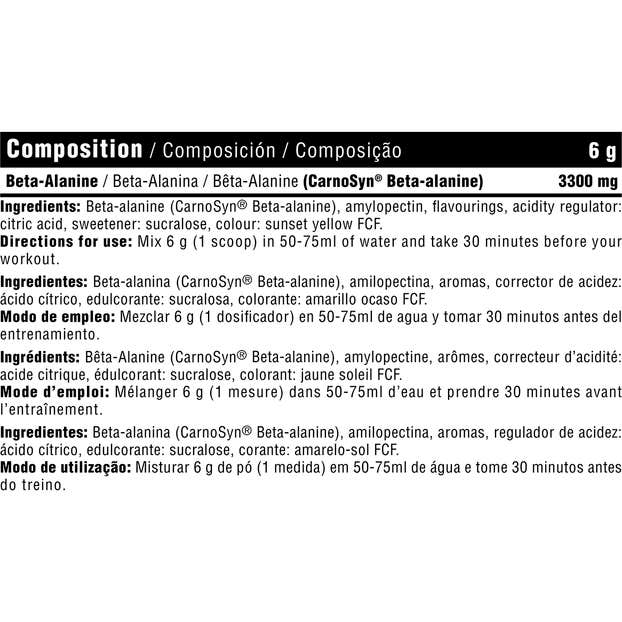 | Composition / Composición / Composição | 6 g |
|---|---|
| Beta-Alanine / Beta-Alanina / Bêta-Alanine (CarnoSyn® Beta-alanine) | 3300 mg |

Ingredients: Beta-alanine (CarnoSyn® Beta-alanine), amylopectin, flavourings, acidity regulator: citric acid, sweetener: sucralose, colour: sunset yellow FCF.
Directions for use: Mix 6 g (1 scoop) in 50-75ml of water and take 30 minutes before your workout.

Ingredientes: Beta-alanina (CarnoSyn® Beta-alanine), amilopectina, aromas, corrector de acidez: ácido cítrico, edulcorante: sucralosa, colorante: amarillo ocaso FCF.
Modo de empleo: Mezclar 6 g (1 dosificador) en 50-75ml de agua y tomar 30 minutos antes del entrenamiento.

Ingrédients: Bêta-Alanine (CarnoSyn® Beta-alanine), amylopectine, arômes, correcteur d'acidité: acide citrique, édulcorant: sucralose, colorant: jaune soleil FCF.
Mode d'emploi: Mélanger 6 g (1 mesure) dans 50-75ml d'eau et prendre 30 minutes avant l'entraînement.

Ingredientes: Beta-alanina (CarnoSyn® Beta-alanine), amilopectina, aromas, regulador de acidez: ácido cítrico, edulcorante: sucralose, corante: amarelo-sol FCF.
Modo de utilização: Misturar 6 g de pó (1 medida) em 50-75ml de água e tome 30 minutos antes do treino.